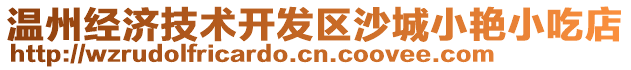 温州经济技术开发区沙城小艳小吃店
http://wzrudolfricardo.cn.coovee.com